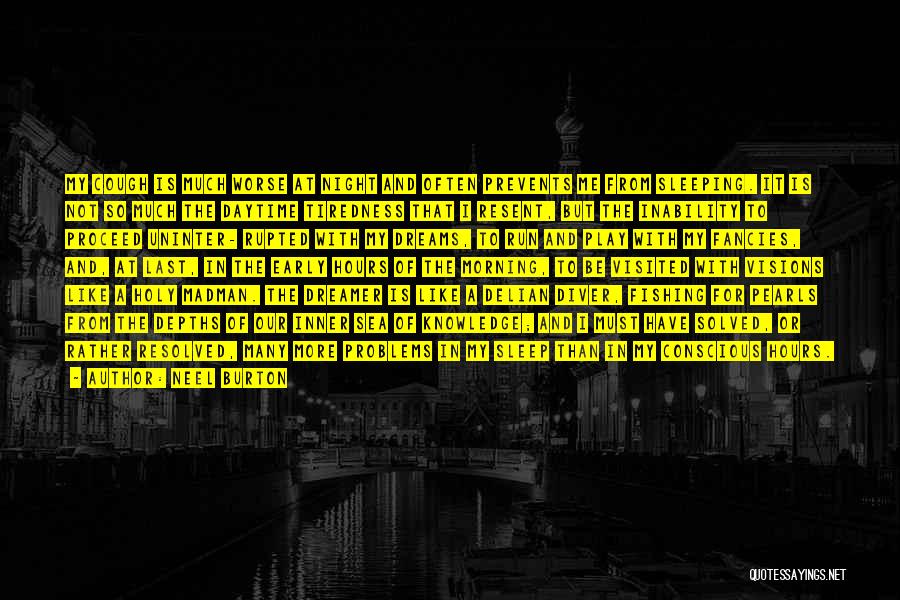 MY COUGH IS MUCH WORSE AT NIGHT AND OFTEN PREVENTS ME FROM SLEEPING. IT IS NOT SO MUCH THE DAYTIME TIREDNESS THAT I RESENT, BUT THE INABILITY TO PROCEED UNINTER- RUPTED WITH MY DREAMS, TO RUN AND PLAY WITH MY FANCIES, AND, AT LAST, IN THE EARLY HOURS OF THE MORNING, TO BE VISITED WITH VISIONS LIKE A HOLY MADMAN. THE DREAMER IS LIKE A DELIAN DIVER, FISHING FOR PEARLS FROM THE DEPTHS OF OUR INNER SEA OF KNOWLEDGE; AND I MUST HAVE SOLVED, OR RATHER RESOLVED, MANY MORE PROBLEMS IN MY SLEEP THAN IN MY CONSCIOUS HOURS.
- AUTHOR: NEEL BURTON

QUOTESSAYINGS.NET